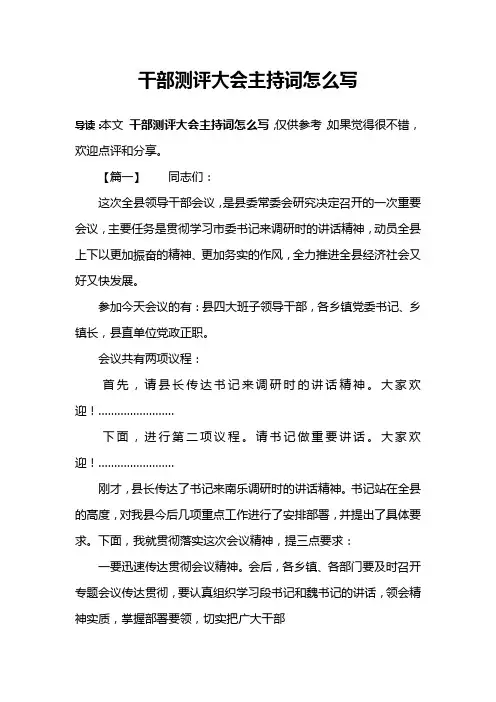 干部测评大会主持词怎么写

导读：本文 干部测评大会主持词怎么写，仅供参考，如果觉得很不错，欢迎点评和分享。

【篇一】 同志们：

这次全县领导干部会议，是县委常委会研究决定召开的一次重要会议，主要任务是贯彻学习市委书记来调研时的讲话精神，动员全县上下以更加振奋的精神、更加务实的作风，全力推进全县经济社会又好又快发展。

参加今天会议的有：县四大班子领导干部，各乡镇党委书记、乡镇长，县直单位党政正职。

会议共有两项议程：

首先，请县长传达书记来调研时的讲话精神。大家欢迎！……………………

下面，进行第二项议程。请书记做重要讲话。大家欢迎！……………………

刚才，县长传达了书记来南乐调研时的讲话精神。书记站在全县的高度，对我县今后几项重点工作进行了安排部署，并提出了具体要求。下面，我就贯彻落实这次会议精神，提三点要求：

一要迅速传达贯彻会议精神。会后，各乡镇、各部门要及时召开专题会议传达贯彻，要认真组织学习段书记和魏书记的讲话，领会精神实质，掌握部署要领，切实把广大干部